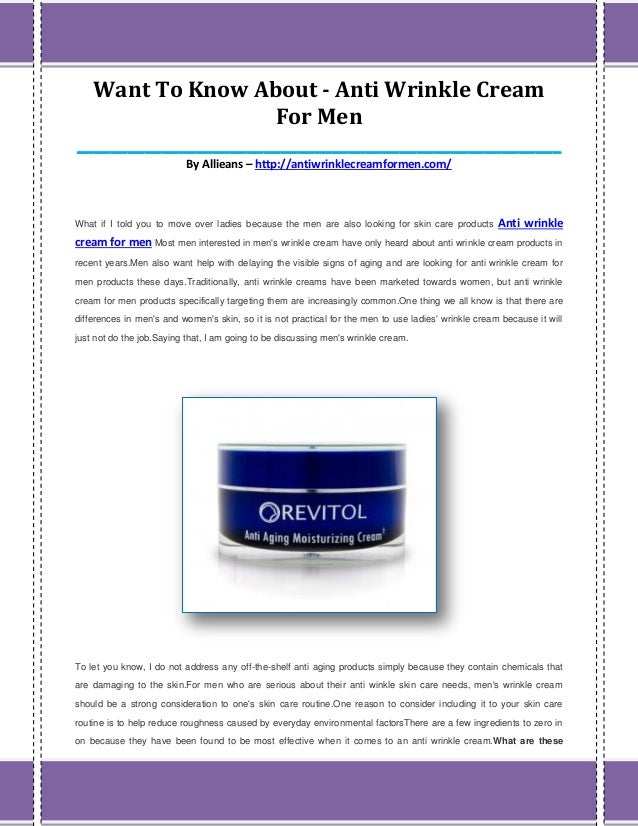 Want To Know About - Anti Wrinkle Cream For Men

By Allieans – http://antiwrinklecreamformen.com/

What if I told you to move over ladies because the men are also looking for skin care products Anti wrinkle cream for men Most men interested in men's wrinkle cream have only heard about anti wrinkle cream products in recent years.Men also want help with delaying the visible signs of aging and are looking for anti wrinkle cream for men products these days.Traditionally, anti wrinkle creams have been marketed towards women, but anti wrinkle cream for men products specifically targeting them are increasingly common.One thing we all know is that there are differences in men's and women's skin, so it is not practical for the men to use ladies' wrinkle cream because it will just not do the job.Saying that, I am going to be discussing men's wrinkle cream.

REVITOL
Anti Aging Moisturizing Cream

To let you know, I do not address any off-the-shelf anti aging products simply because they contain chemicals that are damaging to the skin.For men who are serious about their anti winkle skin care needs, men's wrinkle cream should be a strong consideration to one's skin care routine.One reason to consider including it to your skin care routine is to help reduce roughness caused by everyday environmental factorsThere are a few ingredients to zero in on because they have been found to be most effective when it comes to an anti wrinkle cream.What are these